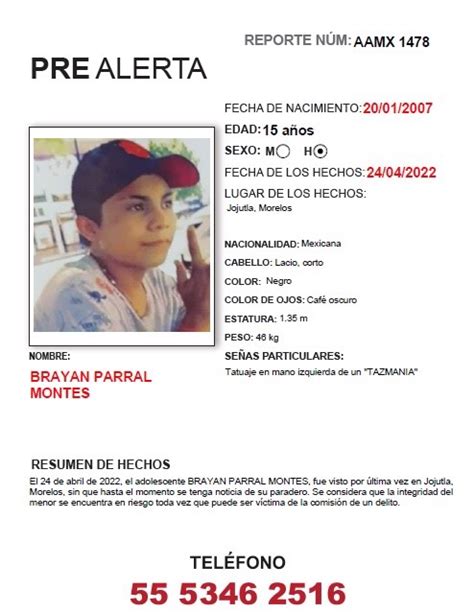 REPORTE NÚM: AAMX 1478

PRE ALERTA

FECHA DE NACIMIENTO: 20/01/2007
EDAD: 15 años
SEXO: M H
FECHA DE LOS HECHOS: 24/04/2022
LUGAR DE LOS HECHOS:
Jojutla, Morelos

NACIONALIDAD: Mexicana
CABELLO: Lacio, corto
COLOR: Negro
COLOR DE OJOS: Café oscuro
ESTATURA: 1.35 m
PESO: 46 kg
SEÑAS PARTICULARES:
Tatuaje en mano izquierda de un "TAZMANIA"

NOMBRE:
BRAYAN PARRAL MONTES

RESUMEN DE HECHOS
El 24 de abril de 2022, el adolescente BRAYAN PARRAL MONTES, fue visto por última vez en Jojutla, Morelos, sin que hasta el momento se tenga noticia de su paradero. Se considera que la integridad del menor se encuentra en riesgo toda vez que puede ser víctima de la comisión de un delito.

TELÉFONO
55 5346 2516